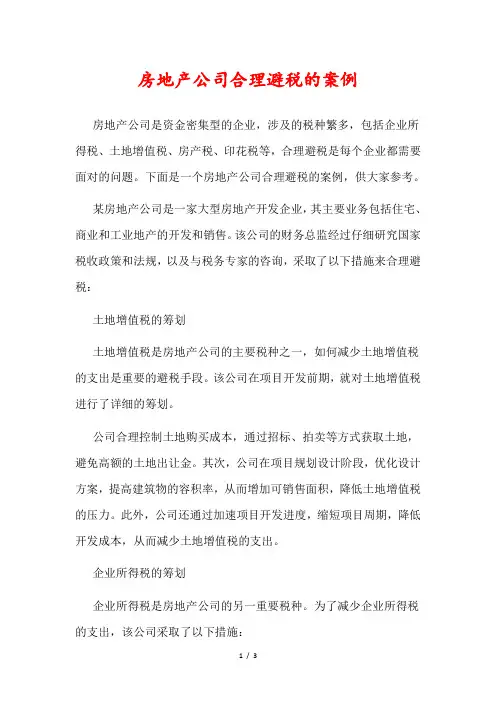 房地产公司合理避税的案例

房地产公司是资金密集型的企业，涉及的税种繁多，包括企业所得税、土地增值税、房产税、印花税等，合理避税是每个企业都需要面对的问题。下面是一个房地产公司合理避税的案例，供大家参考。

某房地产公司是一家大型房地产开发企业，其主要业务包括住宅、商业和工业地产的开发和销售。该公司的财务总监经过仔细研究国家税收政策和法规，以及与税务专家的咨询，采取了以下措施来合理避税：

土地增值税的筹划

土地增值税是房地产公司的主要税种之一，如何减少土地增值税的支出是重要的避税手段。该公司在项目开发前期，就对土地增值税进行了详细的筹划。

公司合理控制土地购买成本，通过招标、拍卖等方式获取土地，避免高额的土地出让金。其次，公司在项目规划设计阶段，优化设计方案，提高建筑物的容积率，从而增加可销售面积，降低土地增值税的压力。此外，公司还通过加速项目开发进度，缩短项目周期，降低开发成本，从而减少土地增值税的支出。

企业所得税的筹划

企业所得税是房地产公司的另一重要税种。为了减少企业所得税的支出，该公司采取了以下措施：

1 / 3